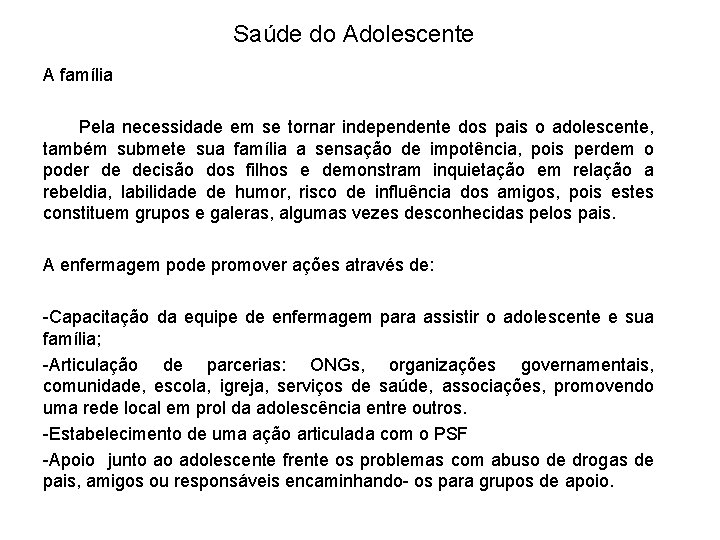 Saúde do Adolescente

A família

Pela necessidade em se tornar independente dos pais o adolescente, também submete sua família a sensação de impotência, pois perdem o poder de decisão dos filhos e demonstram inquietação em relação a rebeldia, labilidade de humor, risco de influência dos amigos, pois estes constituem grupos e galeras, algumas vezes desconhecidas pelos pais.

A enfermagem pode promover ações através de:

-Capacitação da equipe de enfermagem para assistir o adolescente e sua família;

-Articulação de parcerias: ONGs, organizações governamentais, comunidade, escola, igreja, serviços de saúde, associações, promovendo uma rede local em prol da adolescência entre outros.

-Estabelecimento de uma ação articulada com o PSF

-Apoio junto ao adolescente frente os problemas com abuso de drogas de pais, amigos ou responsáveis encaminhando- os para grupos de apoio.